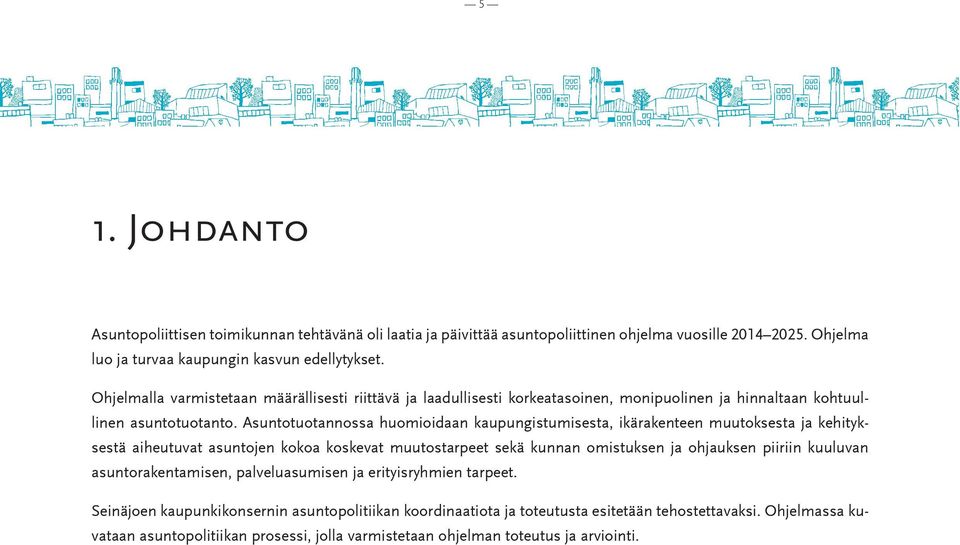 — 5 —

1. Johdanto

Asuntopoliittisen toimikunnan tehtävänä oli laatia ja päivittää asuntopoliittinen ohjelma vuosille 2014–2025. Ohjelma luo ja turvaa kaupungin kasvun edellytykset.

Ohjelmalla varmistetaan määrällisesti riittävä ja laadullisesti korkeatasoinen, monipuolinen ja hinnaltaan kohtuullinen asuntotuotanto. Asuntotuotannossa huomioidaan kaupungistumisesta, ikärakenteen muutoksesta ja kehityksestä aiheutuvat asuntojen kokoa koskevat muutostarpeet sekä kunnan omistuksen ja ohjauksen piiriin kuuluvan asuntorakentamisen, palveluasumisen ja erityisryhmien tarpeet.

Seinäjoen kaupunkikonsernin asuntopolitiikan koordinaatiota ja toteutusta esitetään tehostettavaksi. Ohjelmassa kuvataan asuntopolitiikan prosessi, jolla varmistetaan ohjelman toteutus ja arviointi.